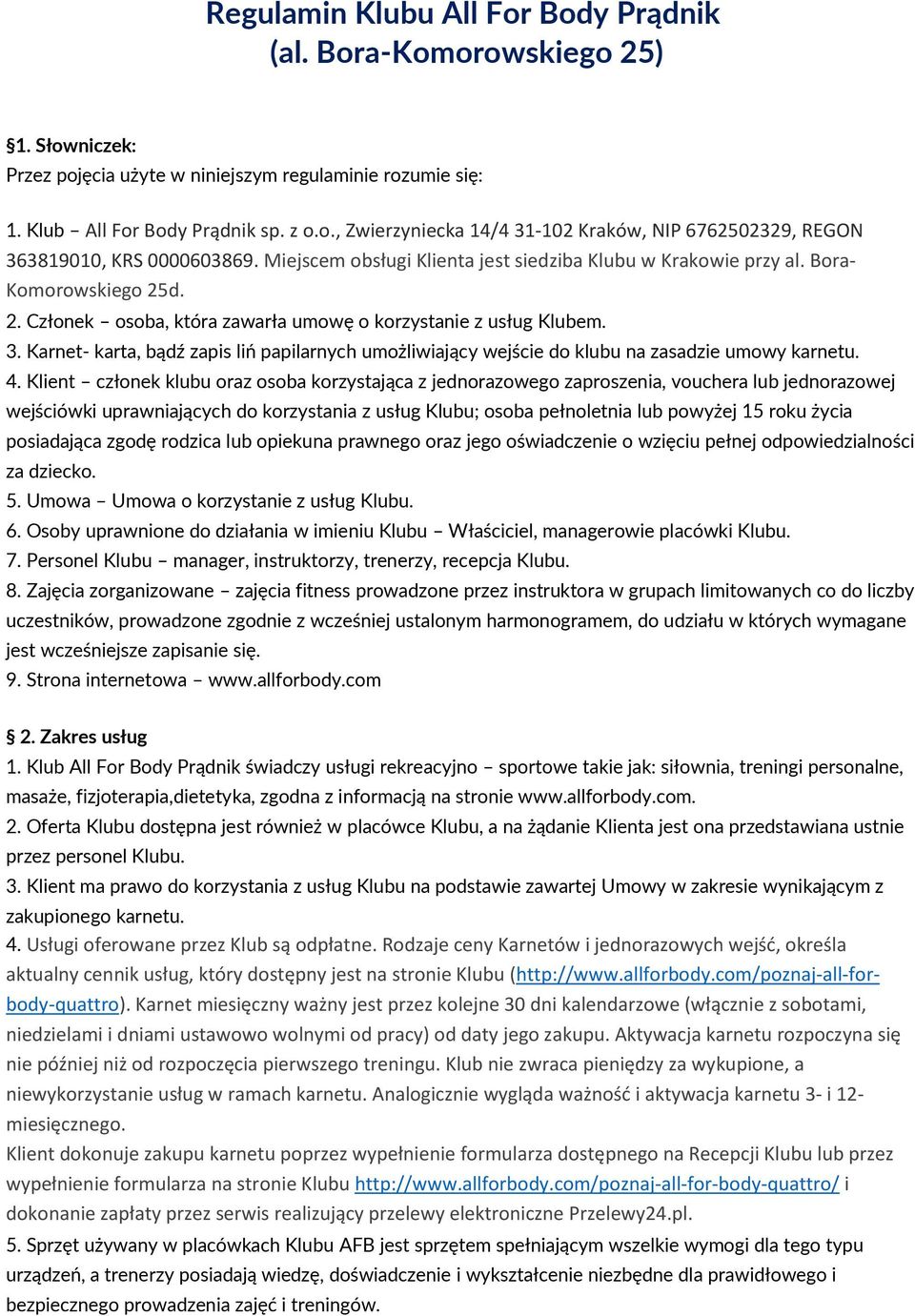 Regulamin Klubu All For Body Prądnik (al. Bora-Komorowskiego 25)

§1. Słowniczek:
Przez pojęcia użyte w niniejszym regulaminie rozumie się:

1. Klub – All For Body Prądnik sp. z o.o., Zwierzyniecka 14/4 31-102 Kraków, NIP 6762502329, REGON 363819010, KRS 0000603869. Miejscem obsługi Klienta jest siedziba Klubu w Krakowie przy al. Bora-Komorowskiego 25d.
2. Członek – osoba, która zawarła umowę o korzystanie z usług Klubem.
3. Karnet- karta, bądź zapis liń papilarnych umożliwiający wejście do klubu na zasadzie umowy karnetu.
4. Klient – członek klubu oraz osoba korzystająca z jednorazowego zaproszenia, vouchera lub jednorazowej wejściówki uprawniających do korzystania z usług Klubu; osoba pełnoletnia lub powyżej 15 roku życia posiadająca zgodę rodzica lub opiekuna prawnego oraz jego oświadczenie o wzięciu pełnej odpowiedzialności za dziecko.
5. Umowa – Umowa o korzystanie z usług Klubu.
6. Osoby uprawnione do działania w imieniu Klubu – Właściciel, managerowie placówki Klubu.
7. Personel Klubu – manager, instruktorzy, trenerzy, recepcja Klubu.
8. Zajęcia zorganizowane – zajęcia fitness prowadzone przez instruktora w grupach limitowanych co do liczby uczestników, prowadzone zgodnie z wcześniej ustalonym harmonogramem, do udziału w których wymagane jest wcześniejsze zapisanie się.
9. Strona internetowa – www.allforbody.com

§ 2. Zakres usług
1. Klub All For Body Prądnik świadczy usługi rekreacyjno – sportowe takie jak: siłownia, treningi personalne, masaże, fizjoterapia,dietetyka, zgodna z informacją na stronie www.allforbody.com.
2. Oferta Klubu dostępna jest również w placówce Klubu, a na żądanie Klienta jest ona przedstawiana ustnie przez personel Klubu.
3. Klient ma prawo do korzystania z usług Klubu na podstawie zawartej Umowy w zakresie wynikającym z zakupionego karnetu.
4. Usługi oferowane przez Klub są odpłatne. Rodzaje ceny Karnetów i jednorazowych wejść, określa aktualny cennik usług, który dostępny jest na stronie Klubu (http://www.allforbody.com/poznaj-all-for-body-quattro). Karnet miesięczny ważny jest przez kolejne 30 dni kalendarzowe (włącznie z sobotami, niedzielami i dniami ustawowo wolnymi od pracy) od daty jego zakupu. Aktywacja karnetu rozpoczyna się nie później niż od rozpoczęcia pierwszego treningu. Klub nie zwraca pieniędzy za wykupione, a niewykorzystanie usług w ramach karnetu. Analogicznie wygląda ważność i aktywacja karnetu 3- i 12-miesięcznego.
Klient dokonuje zakupu karnetu poprzez wypełnienie formularza dostępnego na Recepcji Klubu lub przez wypełnienie formularza na stronie Klubu http://www.allforbody.com/poznaj-all-for-body-quattro/ i dokonanie zapłaty przez serwis realizujący przelewy elektroniczne Przelewy24.pl.
5. Sprzęt używany w placówkach Klubu AFB jest sprzętem spełniającym wszelkie wymogi dla tego typu urządzeń, a trenerzy posiadają wiedzę, doświadczenie i wykształcenie niezbędne dla prawidłowego i bezpiecznego prowadzenia zajęć i treningów.